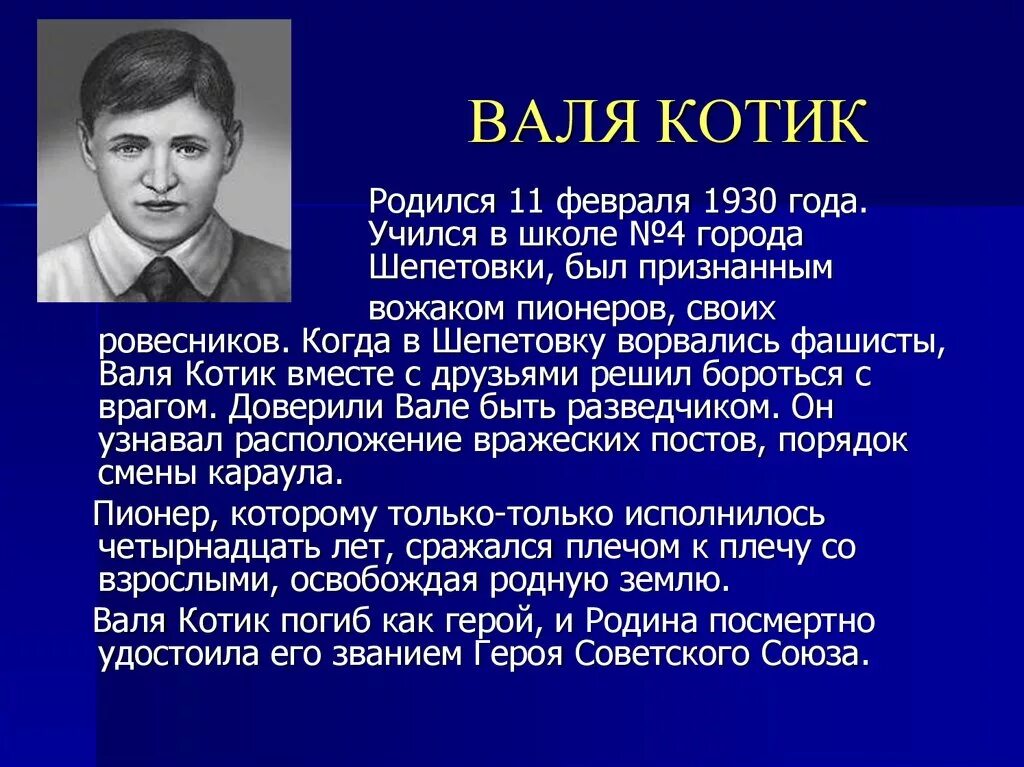 ВАЛЯ КОТИК

Родился 11 февраля 1930 года. Учился в школе №4 города Шепетовки, был признанным вожаком пионеров, своих ровесников. Когда в Шепетовку ворвались фашисты, Валя Котик вместе с друзьями решил бороться с врагом. Доверили Вале быть разведчиком. Он узнавал расположение вражеских постов, порядок смены караула.

Пионер, которому только-только исполнилось четырнадцать лет, сражался плечом к плечу со взрослыми, освобождая родную землю.

Валя Котик погиб как герой, и Родина посмертно удостоила его званием Героя Советского Союза.